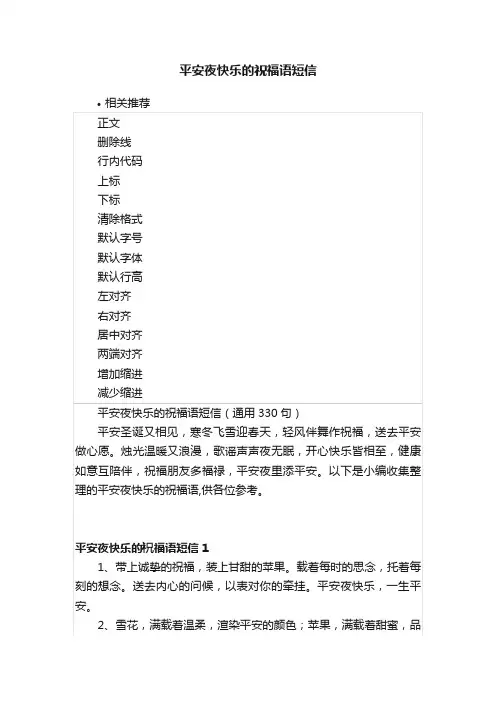 平安夜快乐的祝福语短信

• 相关推荐

正文
删除线
行内代码
上标
下标
清除格式
默认字号
默认字体
默认行高
左对齐
右对齐
居中对齐
两端对齐
增加缩进
减少缩进

平安夜快乐的祝福语短信（通用 330 句）

平安圣诞又相见，寒冬飞雪迎春天，轻风伴舞作祝福，送去平安做心愿。烛光温暖又浪漫，歌谣声声夜无眠，开心快乐皆相至，健康如意互陪伴，祝福朋友多福禄，平安夜里添平安。以下是小编收集整理的平安夜快乐的祝福语,供各位参考。

平安夜快乐的祝福语短信 1

1、带上诚挚的祝福，装上甘甜的苹果。载着每时的思念，托着每刻的想念。送去内心的问候，以表对你的牵挂。平安夜快乐，一生平安。

2、雪花，满载着温柔，渲染平安的颜色；苹果，满载着甜蜜，品